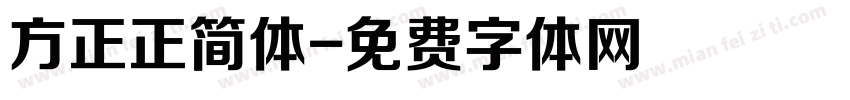 方正正简体-免费字体网

www.mian fei zi ti.com